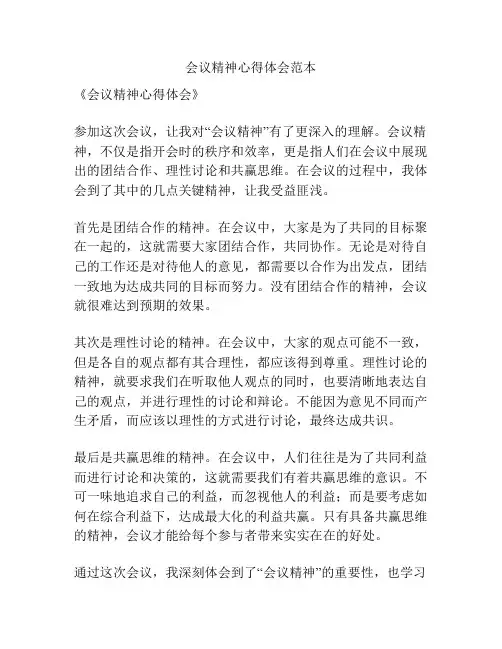 会议精神心得体会范本

《会议精神心得体会》

参加这次会议，让我对“会议精神”有了更深入的理解。会议精神，不仅是指开会时的秩序和效率，更是指人们在会议中展现出的团结合作、理性讨论和共赢思维。在会议的过程中，我体会到了其中的几点关键精神，让我受益匪浅。

首先是团结合作的精神。在会议中，大家是为了共同的目标聚在一起的，这就需要大家团结合作，共同协作。无论是对待自己的工作还是对待他人的意见，都需要以合作为出发点，团结一致地为达成共同的目标而努力。没有团结合作的精神，会议就很难达到预期的效果。

其次是理性讨论的精神。在会议中，大家的观点可能不一致，但是各自的观点都有其合理性，都应该得到尊重。理性讨论的精神，就要求我们在听取他人观点的同时，也要清晰地表达自己的观点，并进行理性的讨论和辩论。不能因为意见不同而产生矛盾，而应该以理性的方式进行讨论，最终达成共识。

最后是共赢思维的精神。在会议中，人们往往是为了共同利益而进行讨论和决策的，这就需要我们有着共赢思维的意识。不可一味地追求自己的利益，而忽视他人的利益；而是要考虑如何在综合利益下，达成最大化的利益共赢。只有具备共赢思维的精神，会议才能给每个参与者带来实实在在的好处。

通过这次会议，我深刻体会到了“会议精神”的重要性，也学习